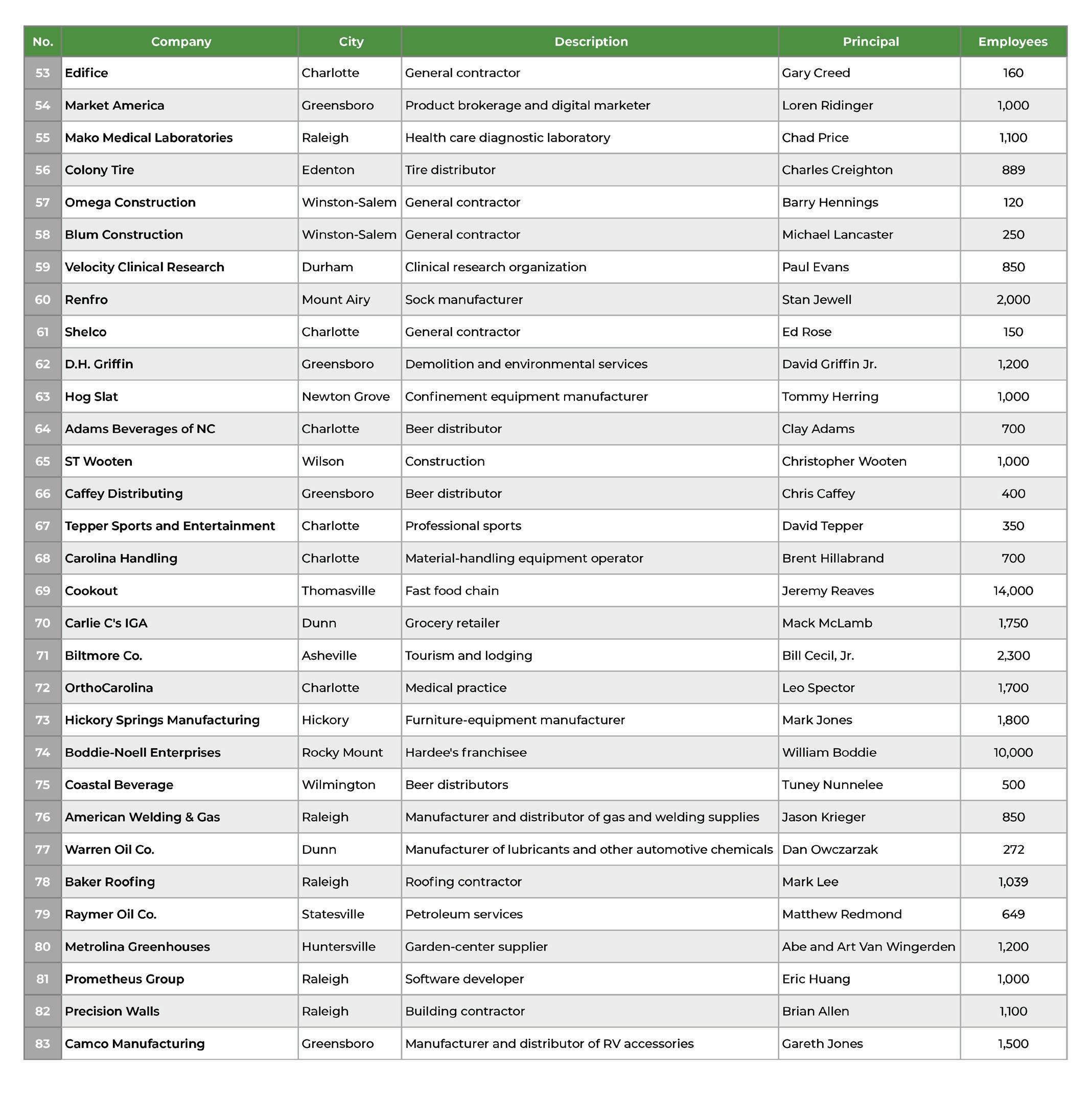 | No. | Company | City | Description | Principal | Employees |
|---|---|---|---|---|---|
| 53 | Edifice | Charlotte | General contractor | Gary Creed | 160 |
| 54 | Market America | Greensboro | Product brokerage and digital marketer | Loren Ridinger | 1,000 |
| 55 | Mako Medical Laboratories | Raleigh | Health care diagnostic laboratory | Chad Price | 1,100 |
| 56 | Colony Tire | Edenton | Tire distributor | Charles Creighton | 889 |
| 57 | Omega Construction | Winston-Salem | General contractor | Barry Hennings | 120 |
| 58 | Blum Construction | Winston-Salem | General contractor | Michael Lancaster | 250 |
| 59 | Velocity Clinical Research | Durham | Clinical research organization | Paul Evans | 850 |
| 60 | Renfro | Mount Airy | Sock manufacturer | Stan Jewell | 2,000 |
| 61 | Shelco | Charlotte | General contractor | Ed Rose | 150 |
| 62 | D.H. Griffin | Greensboro | Demolition and environmental services | David Griffin Jr. | 1,200 |
| 63 | Hog Slat | Newton Grove | Confinement equipment manufacturer | Tommy Herring | 1,000 |
| 64 | Adams Beverages of NC | Charlotte | Beer distributor | Clay Adams | 700 |
| 65 | ST Wooten | Wilson | Construction | Christopher Wooten | 1,000 |
| 66 | Caffey Distributing | Greensboro | Beer distributor | Chris Caffey | 400 |
| 67 | Tepper Sports and Entertainment | Charlotte | Professional sports | David Tepper | 350 |
| 68 | Carolina Handling | Charlotte | Material-handling equipment operator | Brent Hillabrand | 700 |
| 69 | Cookout | Thomasville | Fast food chain | Jeremy Reaves | 14,000 |
| 70 | Carlie C's IGA | Dunn | Grocery retailer | Mack McLamb | 1,750 |
| 71 | Biltmore Co. | Asheville | Tourism and lodging | Bill Cecil, Jr. | 2,300 |
| 72 | OrthoCarolina | Charlotte | Medical practice | Leo Spector | 1,700 |
| 73 | Hickory Springs Manufacturing | Hickory | Furniture-equipment manufacturer | Mark Jones | 1,800 |
| 74 | Boddie-Noell Enterprises | Rocky Mount | Hardee's franchisee | William Boddie | 10,000 |
| 75 | Coastal Beverage | Wilmington | Beer distributors | Tuney Nunnelee | 500 |
| 76 | American Welding & Gas | Raleigh | Manufacturer and distributor of gas and welding supplies | Jason Krieger | 850 |
| 77 | Warren Oil Co. | Dunn | Manufacturer of lubricants and other automotive chemicals | Dan Owczarzak | 272 |
| 78 | Baker Roofing | Raleigh | Roofing contractor | Mark Lee | 1,039 |
| 79 | Raymer Oil Co. | Statesville | Petroleum services | Matthew Redmond | 649 |
| 80 | Metrolina Greenhouses | Huntersville | Garden-center supplier | Abe and Art Van Wingerden | 1,200 |
| 81 | Prometheus Group | Raleigh | Software developer | Eric Huang | 1,000 |
| 82 | Precision Walls | Raleigh | Building contractor | Brian Allen | 1,100 |
| 83 | Camco Manufacturing | Greensboro | Manufacturer and distributor of RV accessories | Gareth Jones | 1,500 |